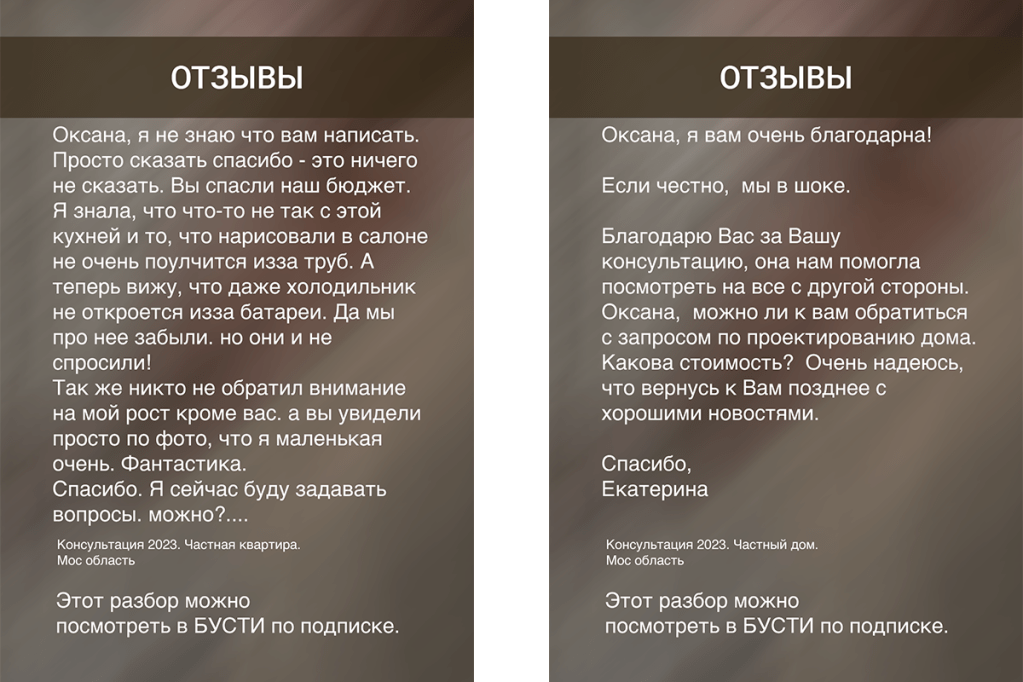 ОТЗЫВЫ

Оксана, я не знаю что вам написать. Просто сказать спасибо - это ничего не сказать. Вы спасли наш бюджет. Я знала, что что-то не так с этой кухней и то, что нарисовали в салоне не очень поулчится изза труб. А теперь вижу, что даже холодильник не откроется изза батареи. Да мы про нее забыли. но они и не спросили!
Так же никто не обратил внимание на мой рост кроме вас. а вы увидели просто по фото, что я маленькая очень. Фантастика.
Спасибо. Я сейчас буду задавать вопросы. можно?....

Консультация 2023. Частная квартира.
Мос область

Этот разбор можно посмотреть в БУСТИ по подписке.

ОТЗЫВЫ

Оксана, я вам очень благодарна!

Если честно, мы в шоке.

Благодарю Вас за Вашу консультацию, она нам помогла посмотреть на все с другой стороны. Оксана, можно ли к вам обратиться с запросом по проектированию дома. Какова стоимость? Очень надеюсь, что вернусь к Вам позднее с хорошими новостями.

Спасибо,
Екатерина

Консультация 2023. Частный дом.
Мос область

Этот разбор можно посмотреть в БУСТИ по подписке.